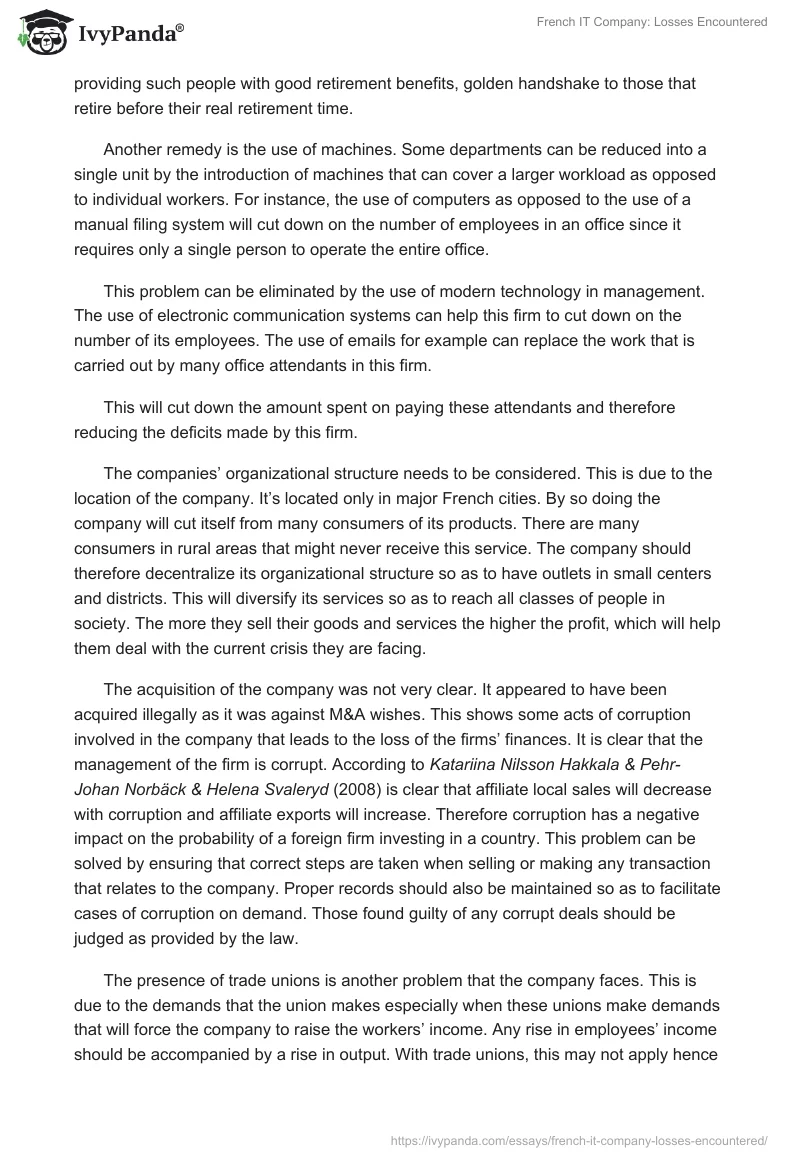 IvyPanda®

French IT Company: Losses Encountered

providing such people with good retirement benefits, golden handshake to those that retire before their real retirement time.

Another remedy is the use of machines. Some departments can be reduced into a single unit by the introduction of machines that can cover a larger workload as opposed to individual workers. For instance, the use of computers as opposed to the use of a manual filing system will cut down on the number of employees in an office since it requires only a single person to operate the entire office.

This problem can be eliminated by the use of modern technology in management. The use of electronic communication systems can help this firm to cut down on the number of its employees. The use of emails for example can replace the work that is carried out by many office attendants in this firm.

This will cut down the amount spent on paying these attendants and therefore reducing the deficits made by this firm.

The companies' organizational structure needs to be considered. This is due to the location of the company. It's located only in major French cities. By so doing the company will cut itself from many consumers of its products. There are many consumers in rural areas that might never receive this service. The company should therefore decentralize its organizational structure so as to have outlets in small centers and districts. This will diversify its services so as to reach all classes of people in society. The more they sell their goods and services the higher the profit, which will help them deal with the current crisis they are facing.

The acquisition of the company was not very clear. It appeared to have been acquired illegally as it was against M&A wishes. This shows some acts of corruption involved in the company that leads to the loss of the firms' finances. It is clear that the management of the firm is corrupt. According to Katariina Nilsson Hakkala & Pehr-Johan Norbäck & Helena Svaleryd (2008) is clear that affiliate local sales will decrease with corruption and affiliate exports will increase. Therefore corruption has a negative impact on the probability of a foreign firm investing in a country. This problem can be solved by ensuring that correct steps are taken when selling or making any transaction that relates to the company. Proper records should also be maintained so as to facilitate cases of corruption on demand. Those found guilty of any corrupt deals should be judged as provided by the law.

The presence of trade unions is another problem that the company faces. This is due to the demands that the union makes especially when these unions make demands that will force the company to raise the workers' income. Any rise in employees' income should be accompanied by a rise in output. With trade unions, this may not apply hence

https://ivypanda.com/essays/french-it-company-losses-encountered/